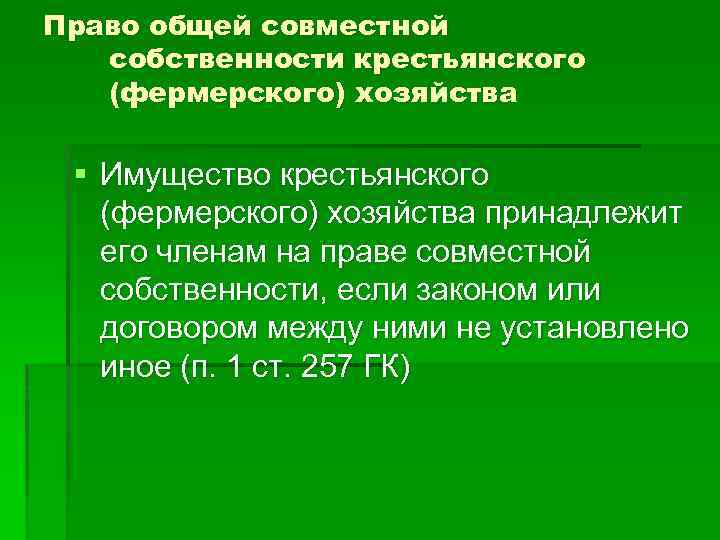 Право общей совместной собственности крестьянского (фермерского) хозяйства

Имущество крестьянского (фермерского) хозяйства принадлежит его членам на праве совместной собственности, если законом или договором между ними не установлено иное (п. 1 ст. 257 ГК)